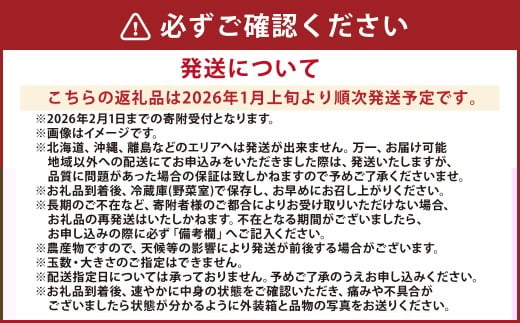 必ずご確認ください

発送について

こちらの返礼品は2026年1月上旬より順次発送予定です。

※2026年2月1日までの寄附受付となります。
※画像はイメージです。
※北海道、沖縄、離島などのエリアへは発送が出来ません。万一、お届け可能地域以外への配送にてお申込みをいただきました際は、発送いたしますが、品質に問題があった場合の保証は致しかねますので予めご了承くださいませ。
※お礼品到着後、冷蔵庫(野菜室)で保存し、お早めにお召し上がりください。
※長期のご不在など、寄附者様のご都合によりお受け取りいただけない場合、お礼品の再発送はいたしかねます。不在となる期間がございましたら、お申し込みの際に必ず「備考欄」へご記入ください。
※農産物ですので、天候等の影響により発送が前後する場合がございます。
※玉数・大きさのご指定はできません。
※配送指定日については承っておりません。予めご了承のうえお申し込みください。
※お礼品到着後、速やかに中身の状態をご確認いただき、痛みや不具合がございましたら状態が分かるように外装箱と品物の写真をお送りください。